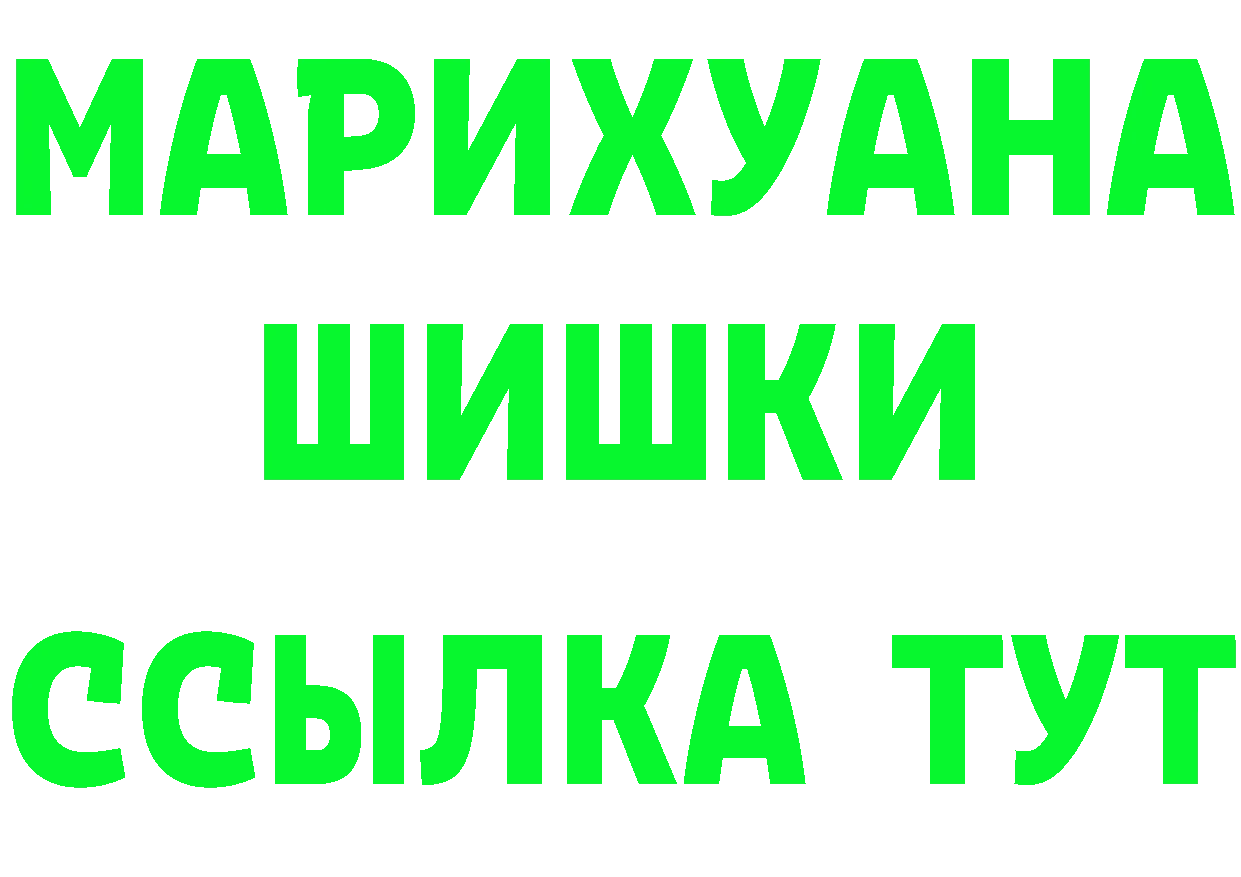 МАРИХУАНА
ШИШКИ
ССЫЛКА ТУТ